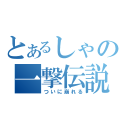 とあるしゃの
一撃伝説
ついに崩れる